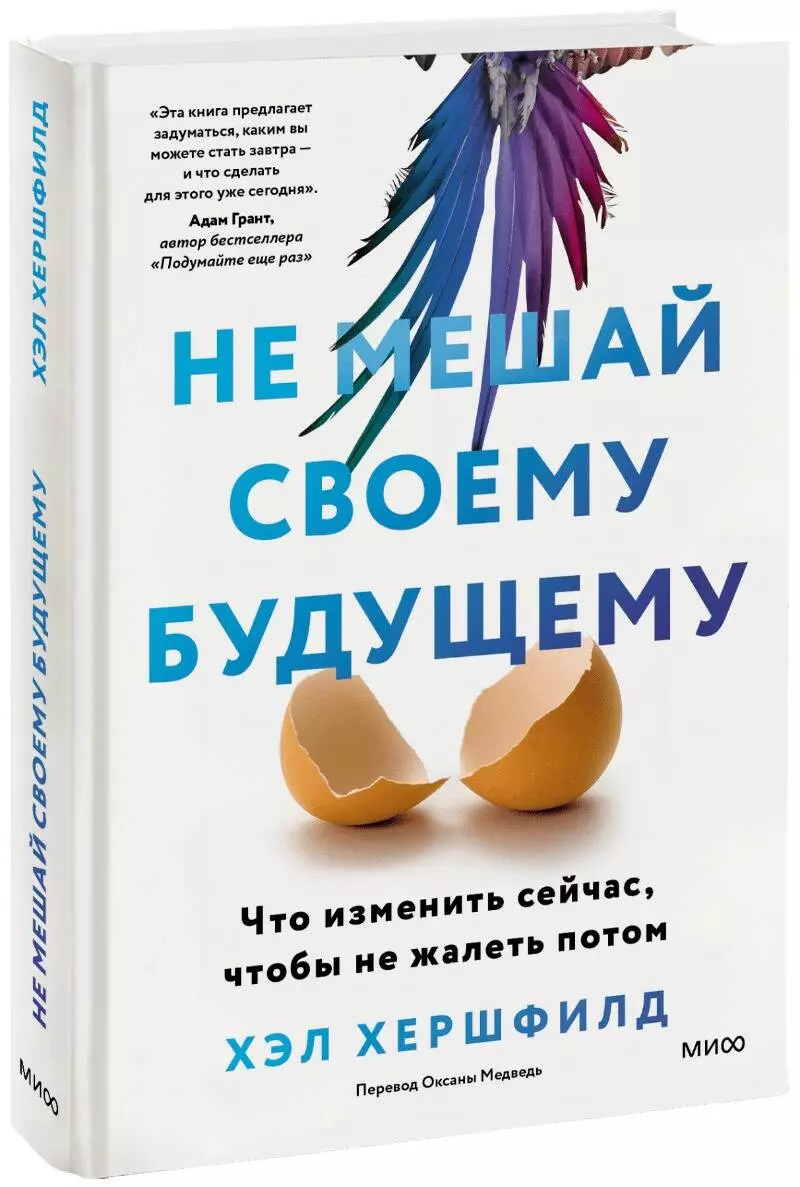 ХЭЛ ХЕРШФИЛД
НЕ МЕШАЙ СВОЕМУ БУДУЩЕМУ
МИФ

«Эта книга предлагает задуматься, каким вы можете стать завтра — и что сделать для этого уже сегодня».
Адам Грант,
автор бестселлера «Подумайте еще раз»

НЕ МЕШАЙ СВОЕМУ БУДУЩЕМУ

Что изменить сейчас, чтобы не жалеть потом

ХЭЛ ХЕРШФИЛД

Перевод Оксаны Медведь

МИФ